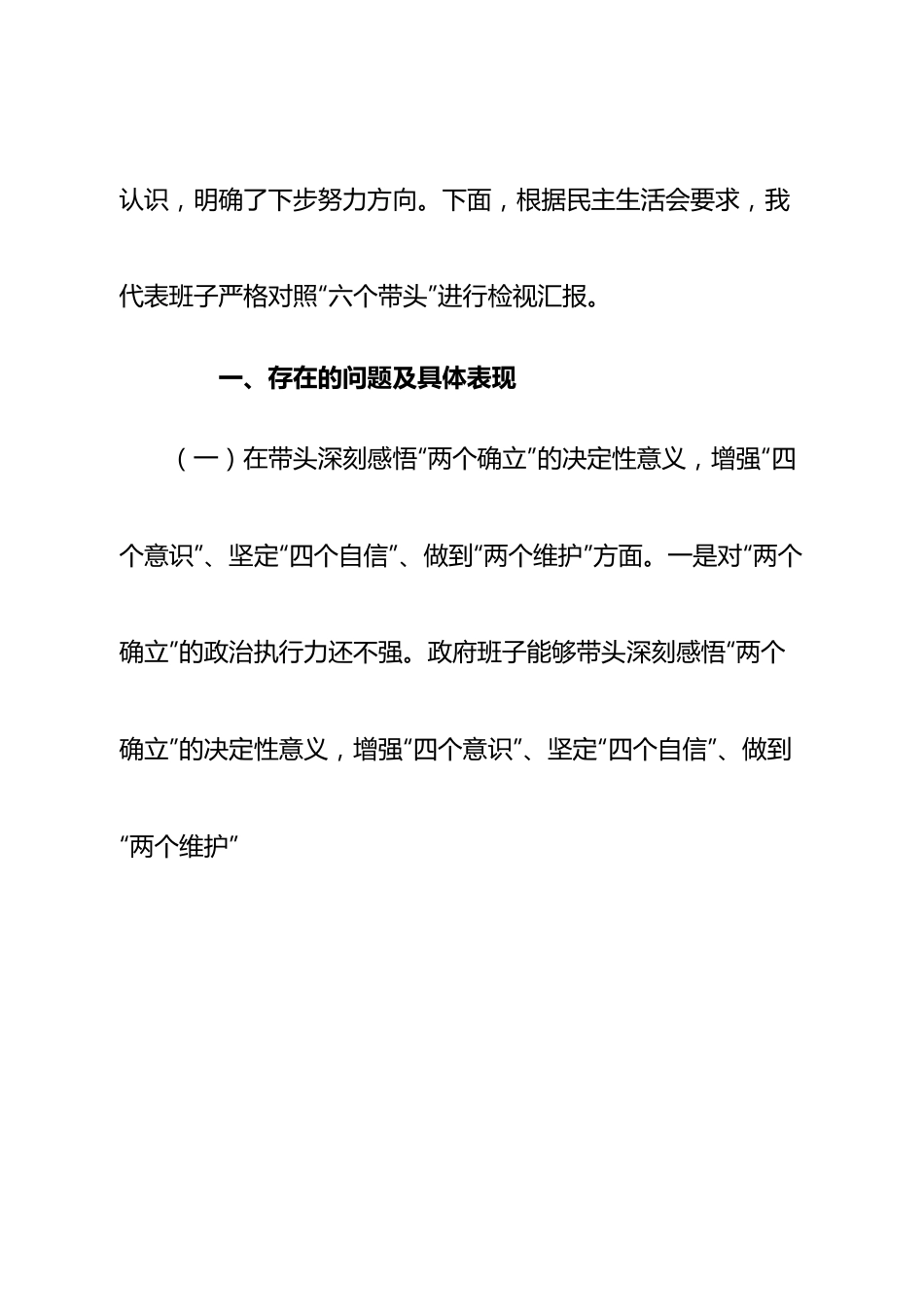 认识，明确了下步努力方向。下面，根据民主生活会要求，我代表班子严格对照“六个带头”进行检视汇报。

一、存在的问题及具体表现

（一）在带头深刻感悟“两个确立”的决定性意义，增强“四个意识”、坚定“四个自信”、做到“两个维护”方面。一是对“两个确立”的政治执行力还不强。政府班子能够带头深刻感悟“两个确立”的决定性意义，增强“四个意识”、坚定“四个自信”、做到“两个维护”